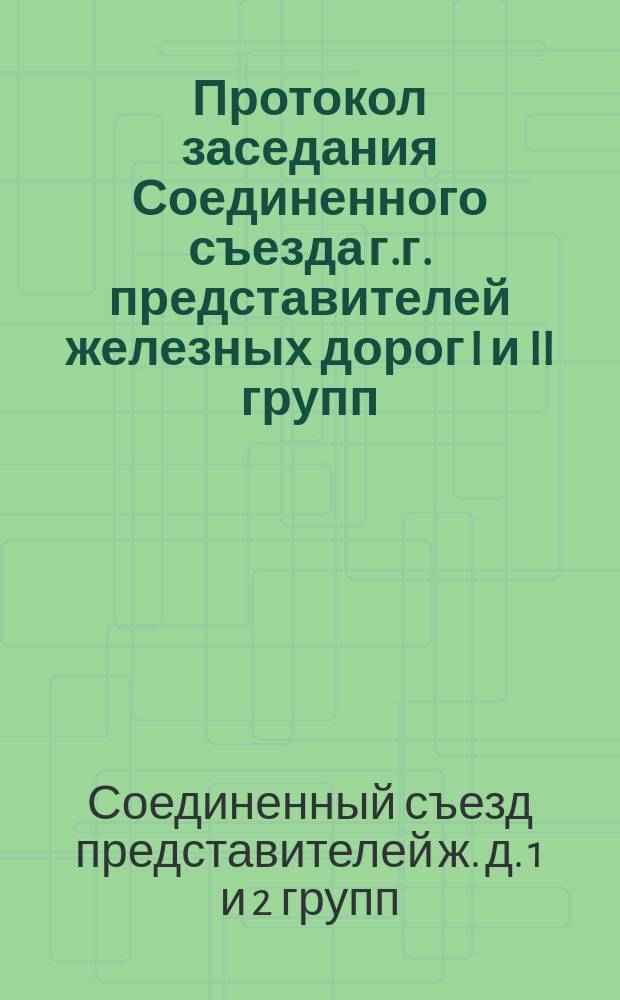 Протокол заседания Соединенного съезда г.г. представителей железных дорог I и II групп

Соединенный съезд представителей ж. д. 1 и 2 групп